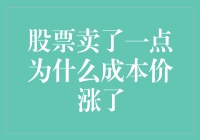 股票卖了一点为什么成本价涨了